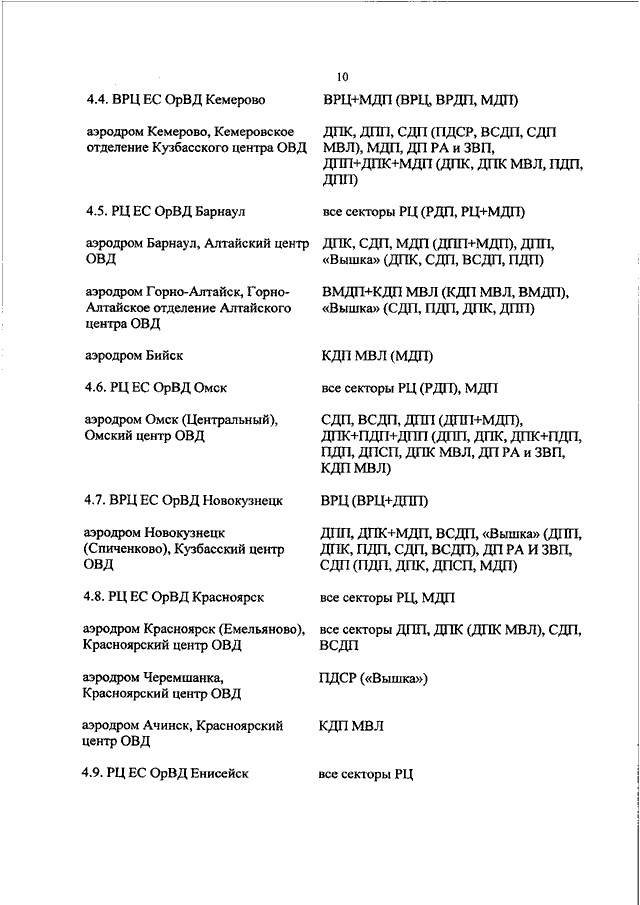 10

| | |
|---|---|
| 4.4. ВРЦ ЕС ОрВД Кемерово | ВРЦ+МДП (ВРЦ, ВРДП, МДП) |
| аэродром Кемерово, Кемеровское отделение Кузбасского центра ОВД | ДПК, ДПП, СДП (ПДСР, ВСДП, СДП МВЛ), МДП, ДП РА и ЗВП, ДПП+ДПК+МДП (ДПК, ДПК МВЛ, ПДП, ДПП) |
| 4.5. РЦ ЕС ОрВД Барнаул | все секторы РЦ (РДП, РЦ+МДП) |
| аэродром Барнаул, Алтайский центр ОВД | ДПК, СДП, МДП (ДПП+МДП), ДПП, «Вышка» (ДПК, СДП, ВСДП, ПДП) |
| аэродром Горно-Алтайск, Горно-Алтайское отделение Алтайского центра ОВД | ВМДП+КДП МВЛ (КДП МВЛ, ВМДП), «Вышка» (СДП, ПДП, ДПК, ДПП) |
| аэродром Бийск | КДП МВЛ (МДП) |
| 4.6. РЦ ЕС ОрВД Омск | все секторы РЦ (РДП), МДП |
| аэродром Омск (Центральный), Омский центр ОВД | СДП, ВСДП, ДПП (ДПП+МДП), ДПК+ПДП+ДПП (ДПП, ДПК, ДПК+ПДП, ПДП, ДПСП, ДПК МВЛ, ДП РА и ЗВП, КДП МВЛ) |
| 4.7. ВРЦ ЕС ОрВД Новокузнецк | ВРЦ (ВРЦ+ДПП) |
| аэродром Новокузнецк (Спиченково), Кузбасский центр ОВД | ДПП, ДПК+МДП, ВСДП, «Вышка» (ДПП, ДПК, ПДП, СДП, ВСДП), ДП РА И ЗВП, СДП (ПДП, ДПК, ДПСП, МДП) |
| 4.8. РЦ ЕС ОрВД Красноярск | все секторы РЦ, МДП |
| аэродром Красноярск (Емельяново), Красноярский центр ОВД | все секторы ДПП, ДПК (ДПК МВЛ), СДП, ВСДП |
| аэродром Черемшанка, Красноярский центр ОВД | ПДСР («Вышка») |
| аэродром Ачинск, Красноярский центр ОВД | КДП МВЛ |
| 4.9. РЦ ЕС ОрВД Енисейск | все секторы РЦ |